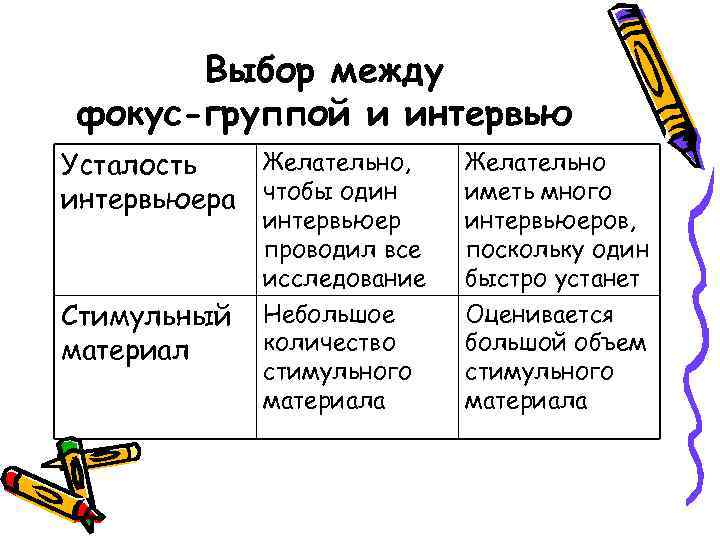 Выбор между фокус-группой и интервью

| Усталость интервьюера | Желательно, чтобы один интервьюер проводил все исследование | Желательно иметь много интервьюеров, поскольку один быстро устанет |
|---|---|---|
| Стимульный материал | Небольшое количество стимульного материала | Оценивается большой объем стимульного материала |